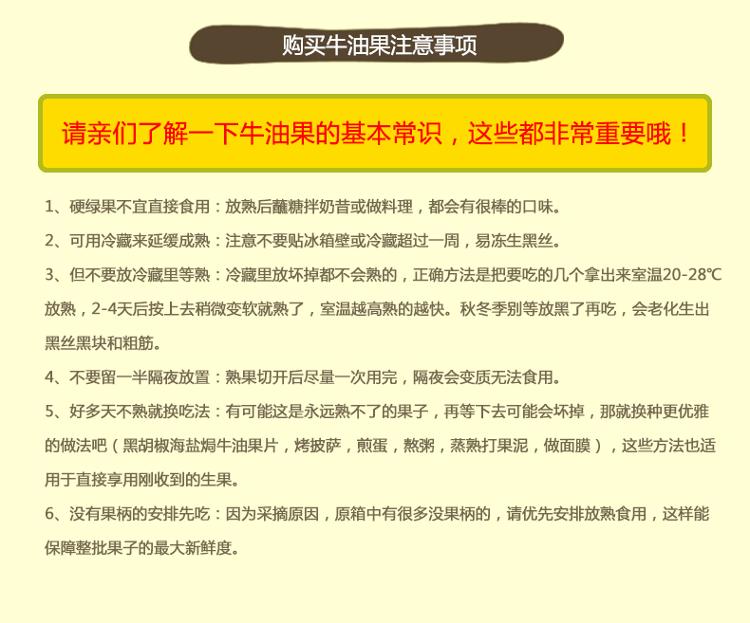 购买牛油果注意事项

请亲们了解一下牛油果的基本常识，这些都非常重要哦！

1、硬绿果不宜直接食用：放熟后蘸糖拌奶昔或做料理，都会有很棒的口味。

2、可用冷藏来延缓成熟：注意不要贴冰箱壁或冷藏超过一周，易冻生黑丝。

3、但不要放冷藏里等熟：冷藏里放坏掉都不会熟的，正确方法是把要吃的几个拿出来室温20-28℃放熟，2-4天后按上去稍微变软就熟了，室温越高熟的越快。秋冬季别等放黑了再吃，会老化生出黑丝黑块和粗筋。

4、不要留一半隔夜放置：熟果切开后尽量一次用完，隔夜会变质无法食用。

5、好多天不熟就换吃法：有可能这是永远熟不了的果子，再等下去可能会坏掉，那就换种更优雅的做法吧（黑胡椒海盐焗牛油果片，烤披萨，煎蛋，熬粥，蒸熟打果泥，做面膜），这些方法也适用于直接享用刚收到的生果。

6、没有果柄的安排先吃：因为采摘原因，原箱中有很多没果柄的，请优先安排放熟食用，这样能保障整批果子的最大新鲜度。